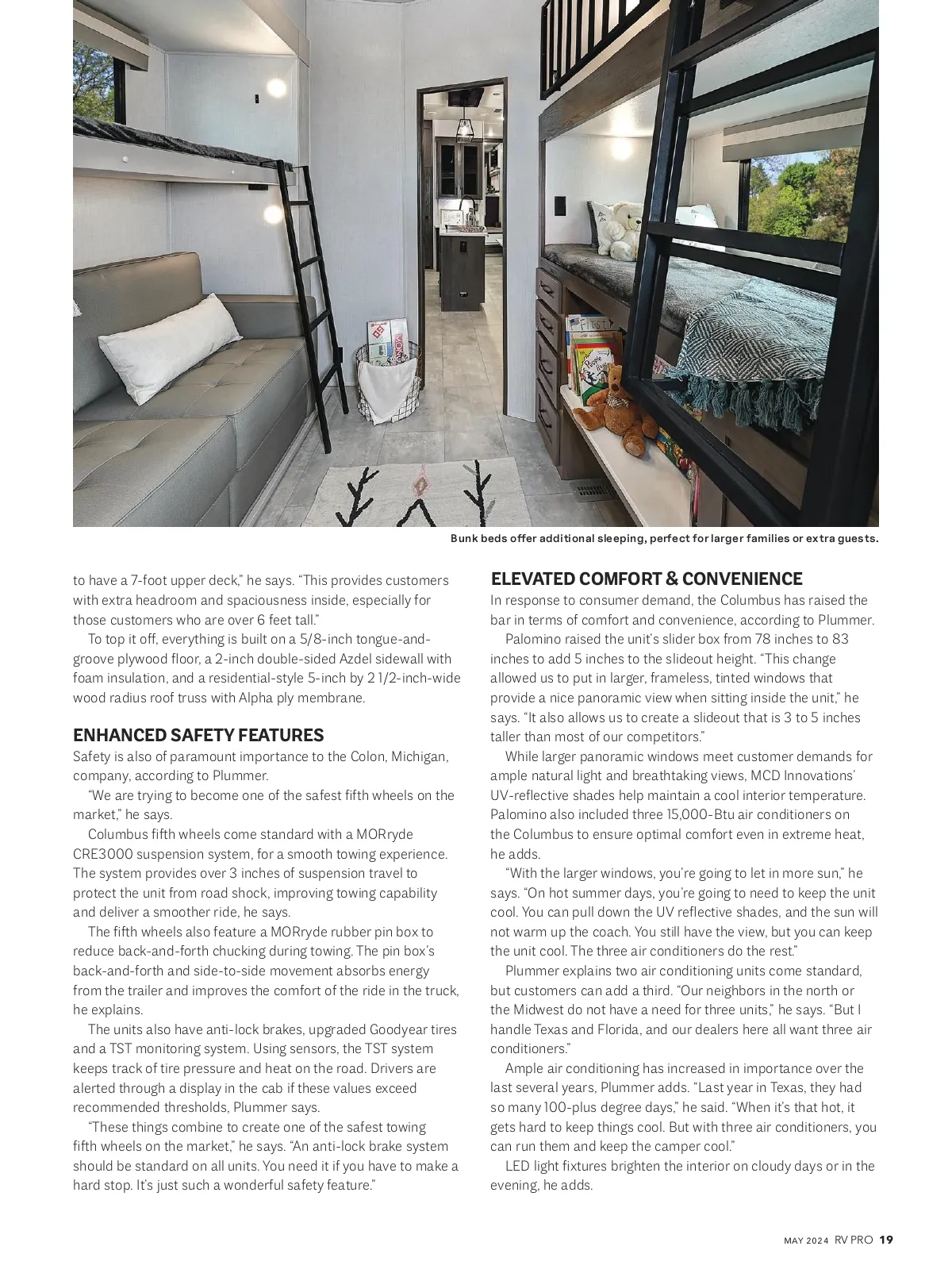 Bunk beds offer additional sleeping, perfect for larger families or extra guests.

to have a 7-foot upper deck," he says. "This provides customers with extra headroom and spaciousness inside, especially for those customers who are over 6 feet tall."

To top it off, everything is built on a 5/8-inch tongue-and-groove plywood floor, a 2-inch double-sided Azdel sidewall with foam insulation, and a residential-style 5-inch by 2 1/2-inch-wide wood radius roof truss with Alpha ply membrane.

ENHANCED SAFETY FEATURES

Safety is also of paramount importance to the Colon, Michigan, company, according to Plummer.

"We are trying to become one of the safest fifth wheels on the market," he says.

Columbus fifth wheels come standard with a MORryde CRE3000 suspension system, for a smooth towing experience. The system provides over 3 inches of suspension travel to protect the unit from road shock, improving towing capability and deliver a smoother ride, he says.

The fifth wheels also feature a MORryde rubber pin box to reduce back-and-forth chucking during towing. The pin box's back-and-forth and side-to-side movement absorbs energy from the trailer and improves the comfort of the ride in the truck, he explains.

The units also have anti-lock brakes, upgraded Goodyear tires and a TST monitoring system. Using sensors, the TST system keeps track of tire pressure and heat on the road. Drivers are alerted through a display in the cab if these values exceed recommended thresholds, Plummer says.

"These things combine to create one of the safest towing fifth wheels on the market," he says. "An anti-lock brake system should be standard on all units. You need it if you have to make a hard stop. It's just such a wonderful safety feature."

ELEVATED COMFORT & CONVENIENCE

In response to consumer demand, the Columbus has raised the bar in terms of comfort and convenience, according to Plummer.

Palomino raised the unit's slider box from 78 inches to 83 inches to add 5 inches to the slideout height. "This change allowed us to put in larger, frameless, tinted windows that provide a nice panoramic view when sitting inside the unit," he says. "It also allows us to create a slideout that is 3 to 5 inches taller than most of our competitors."

While larger panoramic windows meet customer demands for ample natural light and breathtaking views, MCD Innovations' UV-reflective shades help maintain a cool interior temperature. Palomino also included three 15,000-Btu air conditioners on the Columbus to ensure optimal comfort even in extreme heat, he adds.

"With the larger windows, you're going to let in more sun," he says. "On hot summer days, you're going to need to keep the unit cool. You can pull down the UV reflective shades, and the sun will not warm up the coach. You still have the view, but you can keep the unit cool. The three air conditioners do the rest."

Plummer explains two air conditioning units come standard, but customers can add a third. "Our neighbors in the north or the Midwest do not have a need for three units," he says. "But I handle Texas and Florida, and our dealers here all want three air conditioners."

Ample air conditioning has increased in importance over the last several years, Plummer adds. "Last year in Texas, they had so many 100-plus degree days," he said. "When it's that hot, it gets hard to keep things cool. But with three air conditioners, you can run them and keep the camper cool."

LED light fixtures brighten the interior on cloudy days or in the evening, he adds.

MAY 2024 RV PRO 19